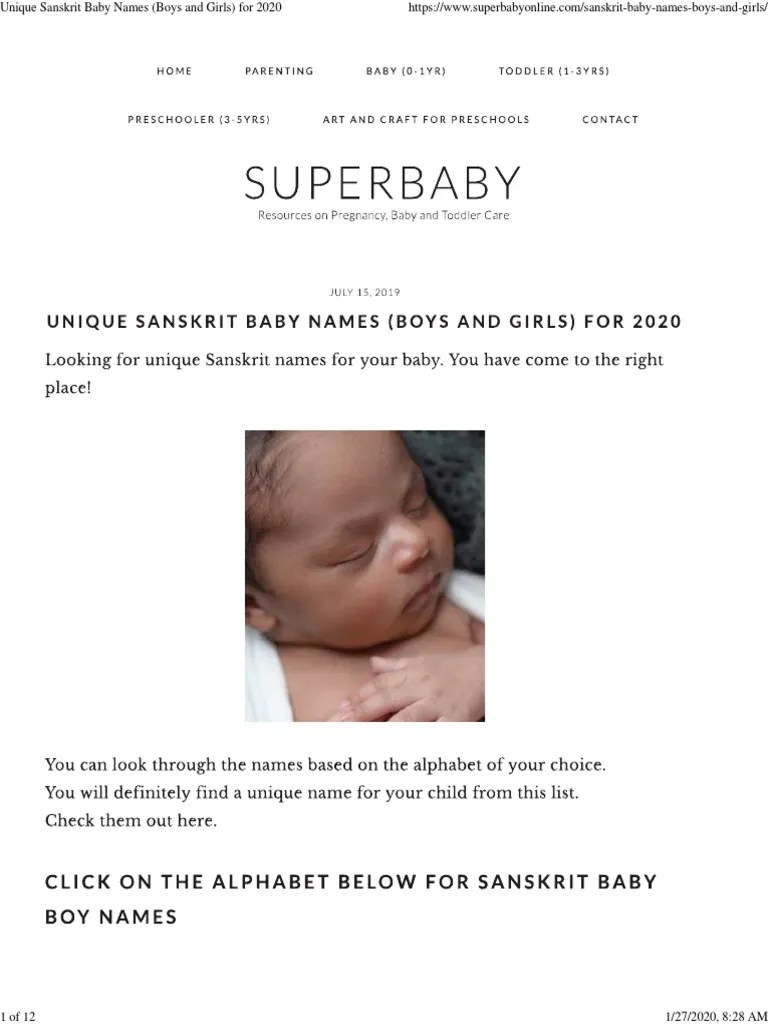 Unique Sanskrit Baby Names (Boys and Girls) for 2020 https://www.superbabyonline.com/sanskrit-baby-names-boys-and-girls/

HOME PARENTING BABY (0-1YR) TODDLER (1-3YRS)

PRESCHOOLER (3-5YRS) ART AND CRAFT FOR PRESCHOOLS CONTACT

SUPERBABY

Resources on Pregnancy, Baby and Toddler Care

JULY 15, 2019

UNIQUE SANSKRIT BABY NAMES (BOYS AND GIRLS) FOR 2020

Looking for unique Sanskrit names for your baby. You have come to the right place!

You can look through the names based on the alphabet of your choice.
You will definitely find a unique name for your child from this list.
Check them out here.

CLICK ON THE ALPHABET BELOW FOR SANSKRIT BABY BOY NAMES

1 of 12 1/27/2020, 8:28 AM